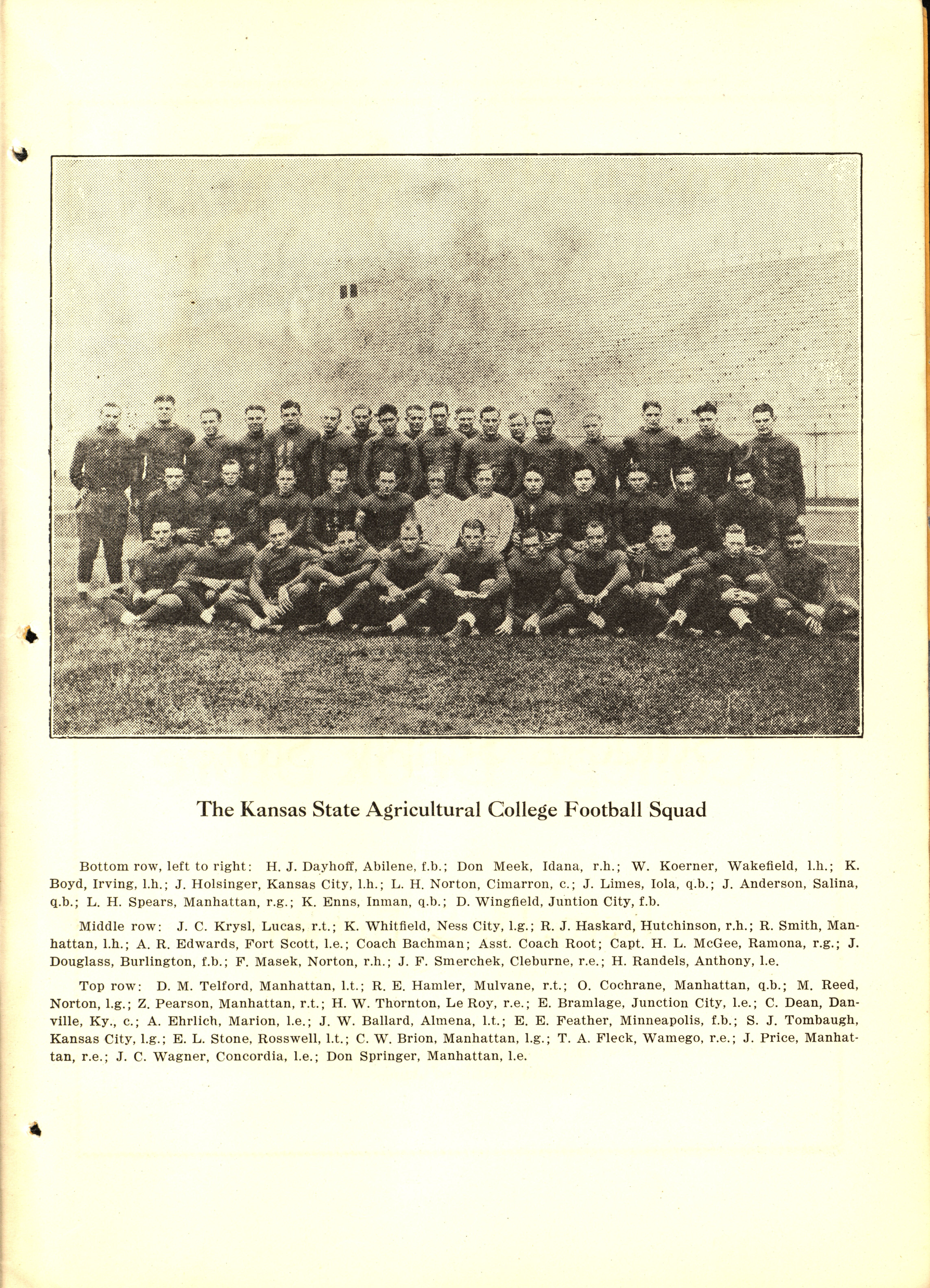 The Kansas State Agricultural College Football Squad

Bottom row, left to right: H. J. Dayhoff, Abilene, f.b.; Don Meek, Idana, r.h.; W. Koerner, Wakefield, l.h.; K. Boyd, Irving, l.h.; J. Holsinger, Kansas City, l.h.; L. H. Norton, Cimarron, c.; J. Limes, Iola, q.b.; J. Anderson, Salina, q.b.; L. H. Spears, Manhattan, r.g.; K. Enns, Inman, q.b.; D. Wingfield, Juntion City, f.b.

Middle row: J. C. Krysl, Lucas, r.t.; K. Whitfield, Ness City, l.g.; R. J. Haskard, Hutchinson, r.h.; R. Smith, Manhattan, l.h.; A. R. Edwards, Fort Scott, l.e.; Coach Bachman; Asst. Coach Root; Capt. H. L. McGee, Ramona, r.g.; J. Douglass, Burlington, f.b.; F. Masek, Norton, r.h.; J. F. Smerchek, Cleburne, r.e.; H. Randels, Anthony, l.e.

Top row: D. M. Telford, Manhattan, l.t.; R. E. Hamler, Mulvane, r.t.; O. Cochrane, Manhattan, q.b.; M. Reed, Norton, l.g.; Z. Pearson, Manhattan, r.t.; H. W. Thornton, Le Roy, r.e.; E. Bramlage, Junction City, l.e.; C. Dean, Danville, Ky., c.; A. Ehrlich, Marion, l.e.; J. W. Ballard, Almena, l.t.; E. E. Feather, Minneapolis, f.b.; S. J. Tombaugh, Kansas City, l.g.; E. L. Stone, Rosswell, l.t.; C. W. Brion, Manhattan, l.g.; T. A. Fleck, Wamego, r.e.; J. Price, Manhattan, r.e.; J. C. Wagner, Concordia, l.e.; Don Springer, Manhattan, l.e.